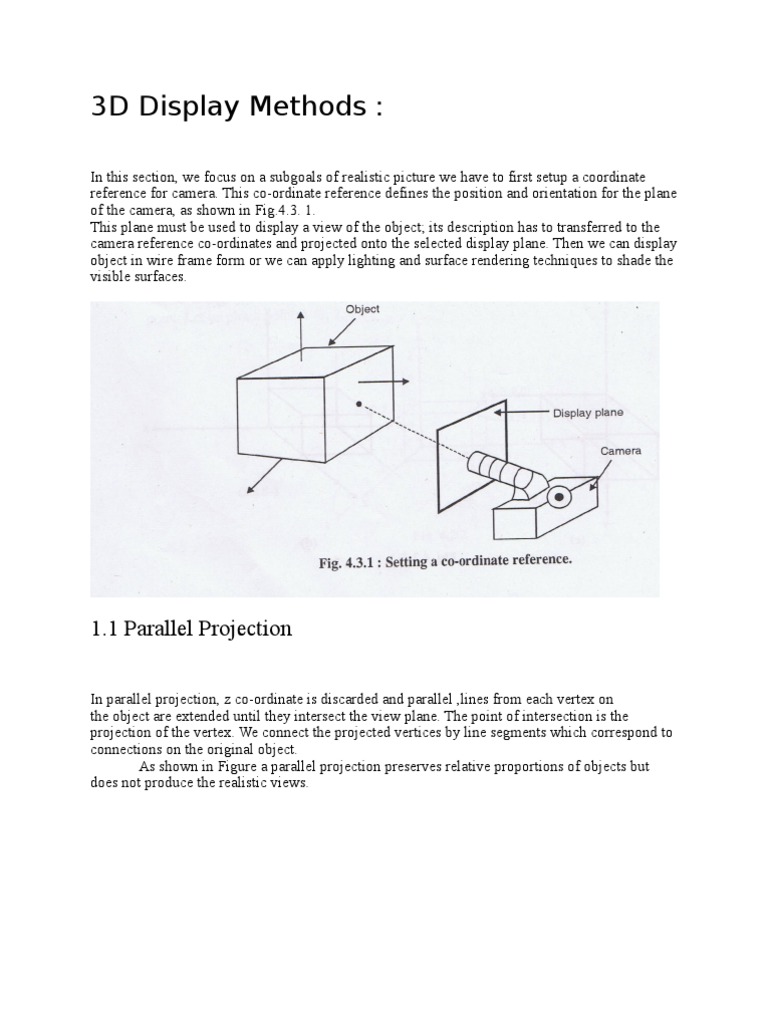 3D Display Methods :

In this section, we focus on a subgoals of realistic picture we have to first setup a coordinate reference for camera. This co-ordinate reference defines the position and orientation for the plane of the camera, as shown in Fig.4.3. 1.
This plane must be used to display a view of the object; its description has to transferred to the camera reference co-ordinates and projected onto the selected display plane. Then we can display object in wire frame form or we can apply lighting and surface rendering techniques to shade the visible surfaces.

Object

Display plane

Camera

Fig. 4.3.1 : Setting a co-ordinate reference.

1.1 Parallel Projection

In parallel projection, z co-ordinate is discarded and parallel ,lines from each vertex on the object are extended until they intersect the view plane. The point of intersection is the projection of the vertex. We connect the projected vertices by line segments which correspond to connections on the original object.
As shown in Figure a parallel projection preserves relative proportions of objects but does not produce the realistic views.